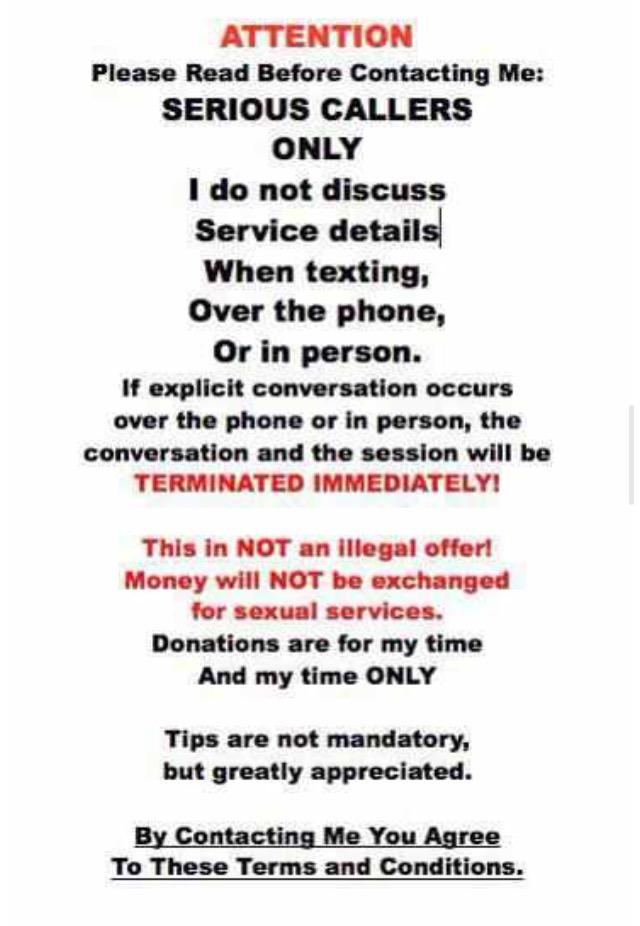 ATTENTION
Please Read Before Contacting Me:
SERIOUS CALLERS ONLY
I do not discuss Service details When texting, Over the phone, Or in person.
If explicit conversation occurs over the phone or in person, the conversation and the session will be TERMINATED IMMEDIATELY!

This in NOT an illegal offer! Money will NOT be exchanged for sexual services.
Donations are for my time And my time ONLY

Tips are not mandatory, but greatly appreciated.

By Contacting Me You Agree To These Terms and Conditions.